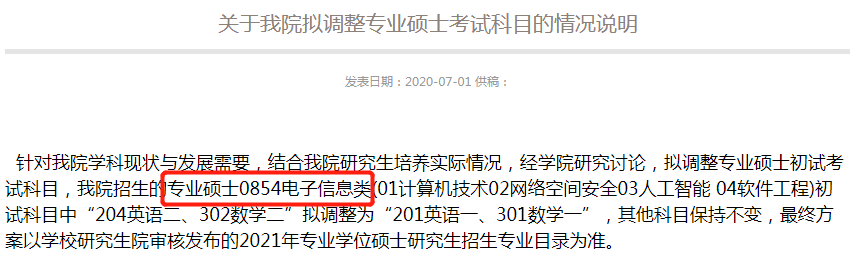 关于我院拟调整专业硕士考试科目的情况说明

发表日期：2020-07-01 供稿：

针对我院学科现状与发展需要，结合我院研究生培养实际情况，经学院研究讨论，拟调整专业硕士初试考试科目，我院招生的专业硕士0854电子信息类(01计算机技术02网络空间安全03人工智能 04软件工程)初试科目中“204英语二、302数学二”拟调整为“201英语一、301数学一”，其他科目保持不变，最终方案以学校研究生院审核发布的2021年专业学位硕士研究生招生专业目录为准。